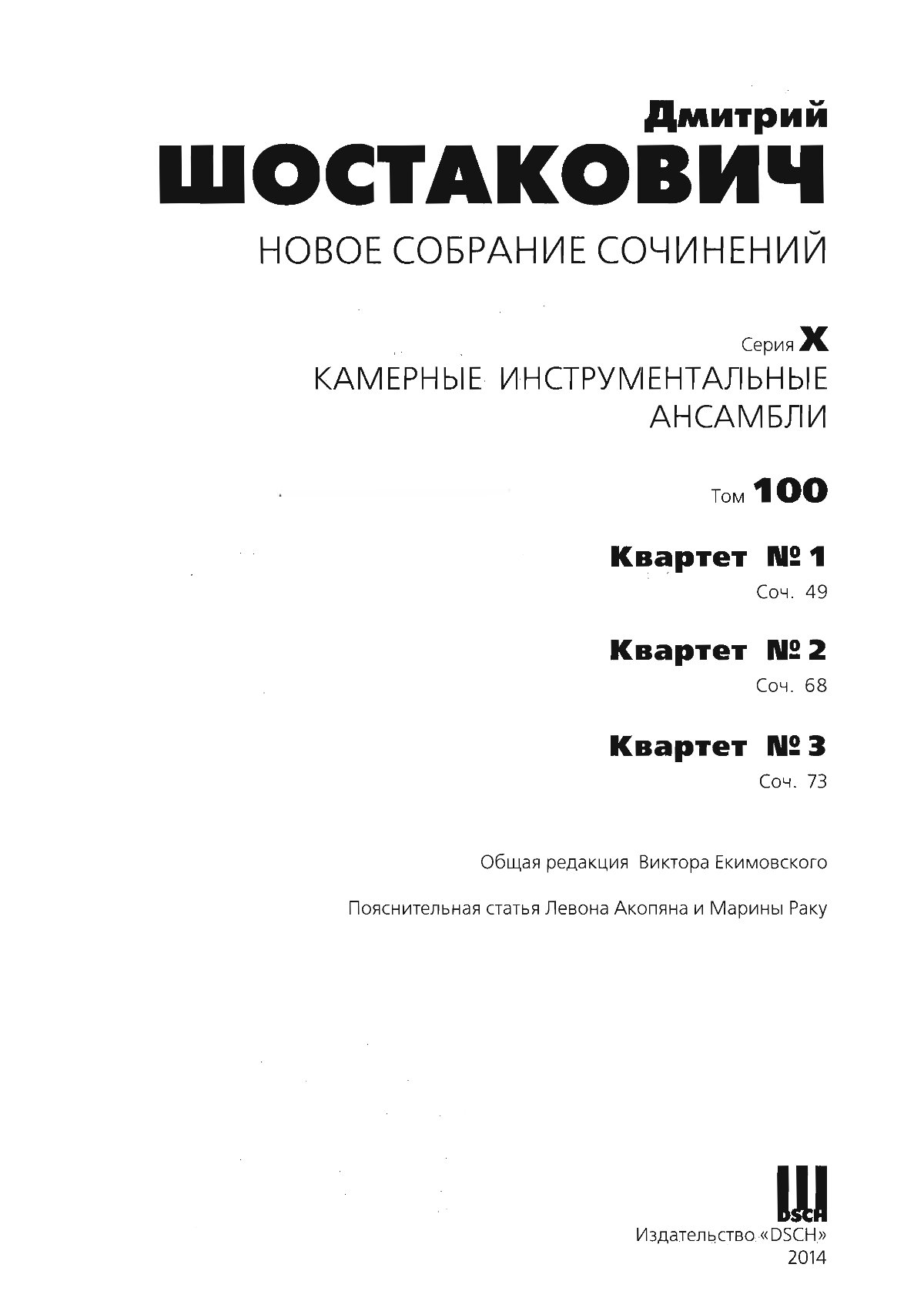 Дмитрий
ШОСТАКОВИЧ
НОВОЕ СОБРАНИЕ СОЧИНЕНИЙ

Серия X
КАМЕРНЫЕ ИНСТРУМЕНТАЛЬНЫЕ АНСАМБЛИ

Том 100

Квартет № 1
Соч. 49

Квартет № 2
Соч. 68

Квартет № 3
Соч. 73

Общая редакция Виктора Екимовского

Пояснительная статья Левона Акопяна и Марины Раку

DSCH
Издательство «DSCH»
2014